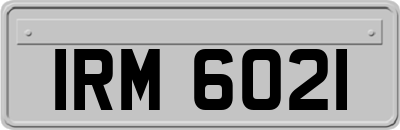 IRM 6021